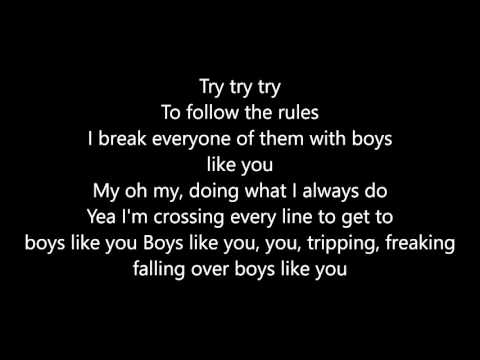 Try try try
To follow the rules
I break everyone of them with boys like you
My oh my, doing what I always do
Yea I'm crossing every line to get to boys like you Boys like you, you, tripping, freaking falling over boys like you